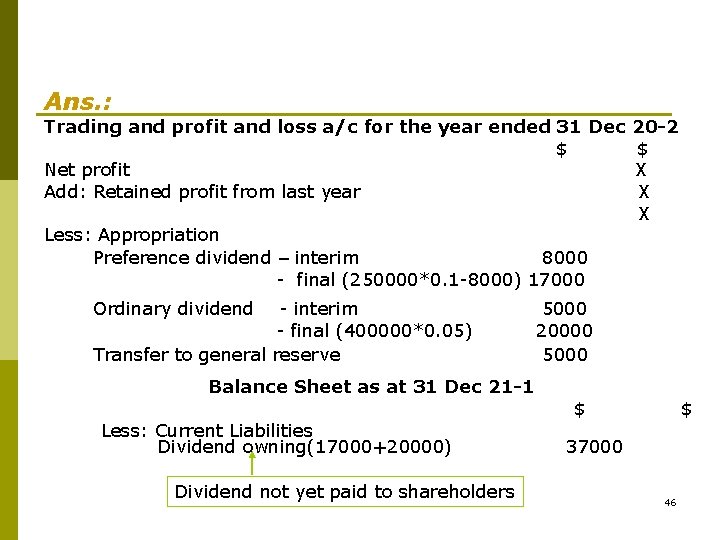 Ans.:

Trading and profit and loss a/c for the year ended 31 Dec 20-2

$ $

Net profit X

Add: Retained profit from last year X

X

Less: Appropriation

Preference dividend – interim 8000

- final (250000*0.1-8000) 17000

Ordinary dividend - interim 5000

- final (400000*0.05) 20000

Transfer to general reserve 5000

Balance Sheet as at 31 Dec 21-1

$ $

Less: Current Liabilities

Dividend owning(17000+20000) 37000

Dividend not yet paid to shareholders

46